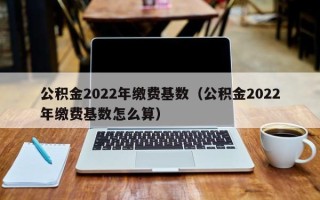 公积金2022年缴费基数（公积金2022年缴费基数怎么算）